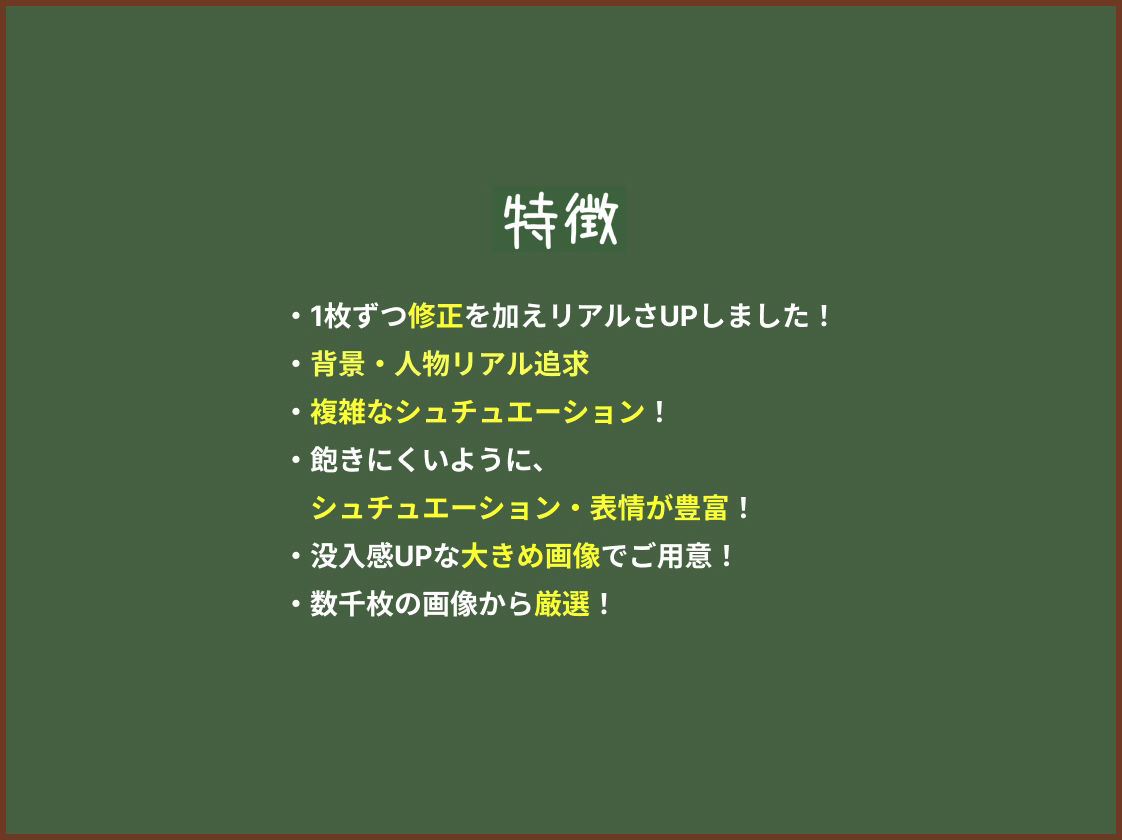 特徴

・1枚ずつ修正を加えリアルさUPしました！
・背景・人物リアル追求
・複雑なシュチュエーション！
・飽きにくいように、
シュチュエーション・表情が豊富！
・没入感UPな大きめ画像でご用意！
・数千枚の画像から厳選！